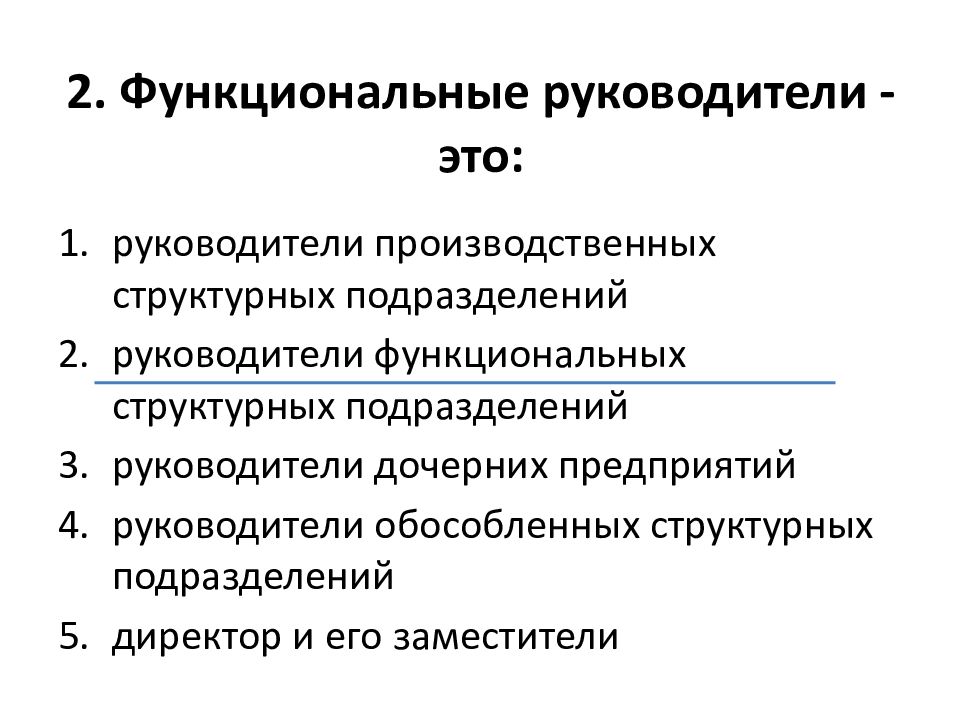 2. Функциональные руководители - это:

1. руководители производственных структурных подразделений
2. руководители функциональных структурных подразделений
3. руководители дочерних предприятий
4. руководители обособленных структурных подразделений
5. директор и его заместители